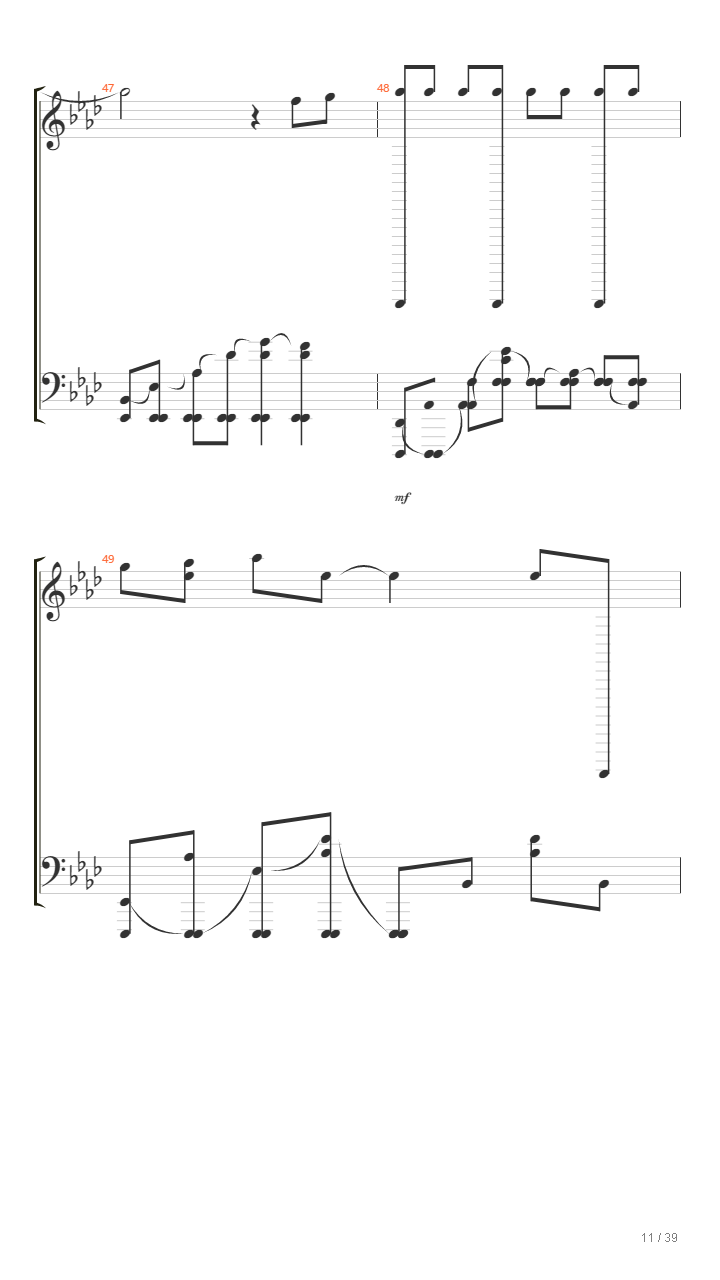 47

48

mf

49

11 / 39